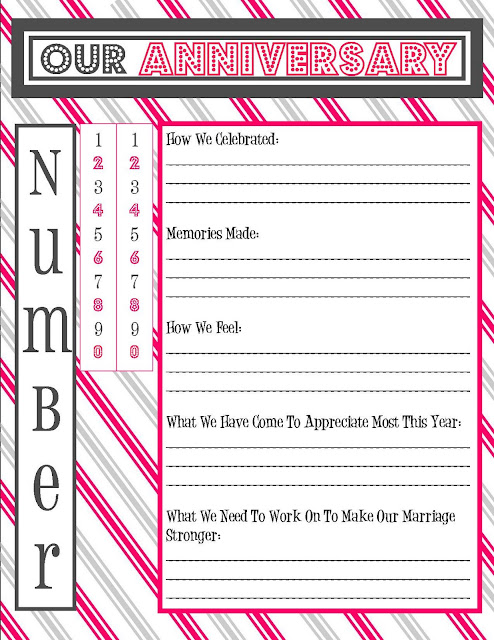 OUR ANNIVERSARY

Number

1
2
3
4
5
6
7
8
9
0

1
2
3
4
5
6
7
8
9
0

How We Celebrated:
____
____
____

Memories Made:
____
____
____

How We Feel:
____
____
____

What We Have Come To Appreciate Most This Year:
____
____
____

What We Need To Work On To Make Our Marriage Stronger:
____
____
____